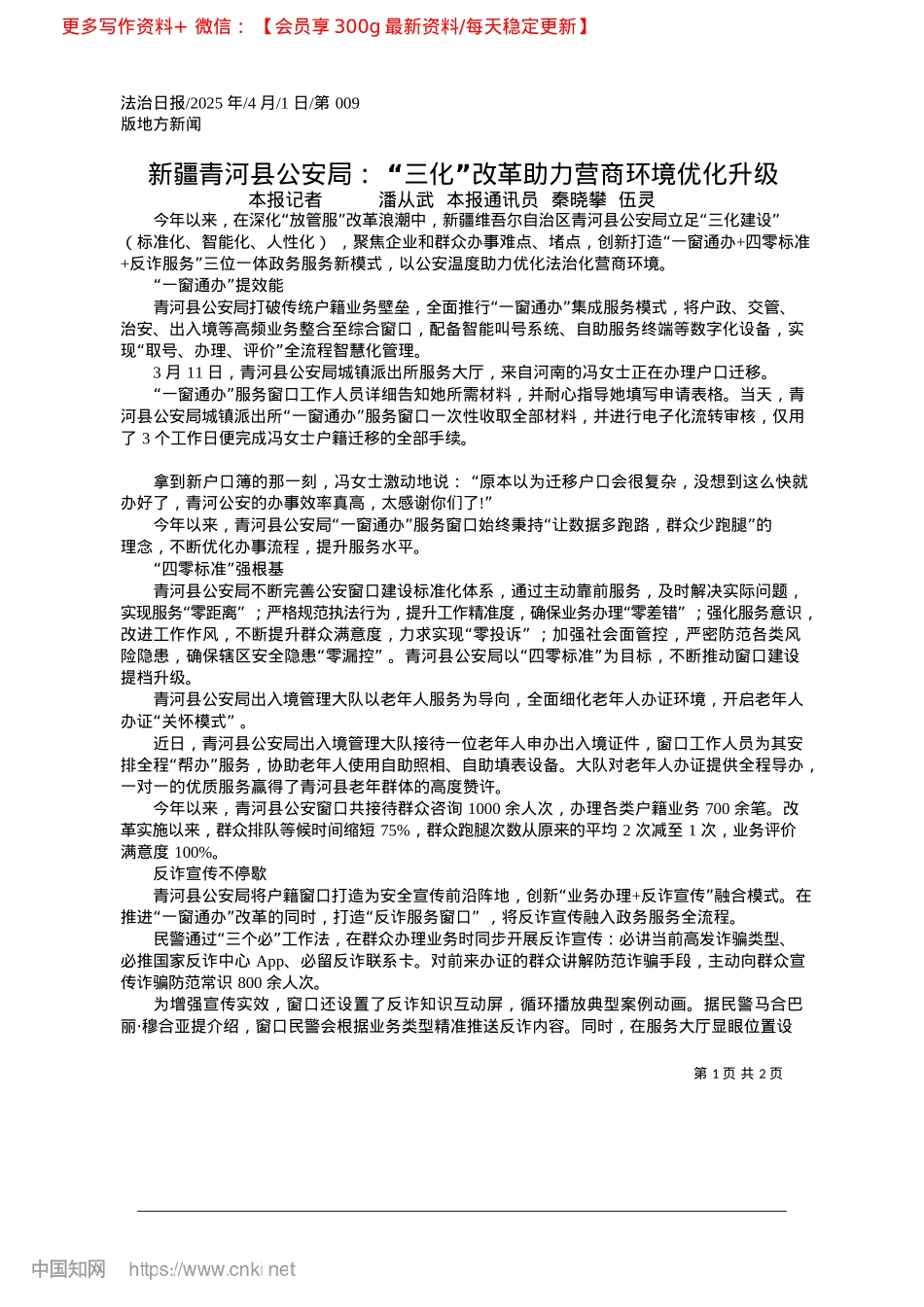 更多写作资料+ 微信：【会员享 300g 最新资料/每天稳定更新】

法治日报/2025 年/4 月/1 日/第 009 版地方新闻

新疆青河县公安局：“三化”改革助力营商环境优化升级
本报记者 潘从武 本报通讯员 秦晓攀 伍灵

今年以来，在深化“放管服”改革浪潮中，新疆维吾尔自治区青河县公安局立足“三化建设”（标准化、智能化、人性化），聚焦企业和群众办事难点、堵点，创新打造“一窗通办+四零标准+反诈服务”三位一体政务服务新模式，以公安温度助力优化法治化营商环境。

“一窗通办”提效能

青河县公安局打破传统户籍业务壁垒，全面推行“一窗通办”集成服务模式，将户政、交管、治安、出入境等高频业务整合至综合窗口，配备智能叫号系统、自助服务终端等数字化设备，实现“取号、办理、评价”全流程智慧化管理。

3 月 11 日，青河县公安局城镇派出所服务大厅，来自河南的冯女士正在办理户口迁移。

“一窗通办”服务窗口工作人员详细告知她所需材料，并耐心指导她填写申请表格。当天，青河县公安局城镇派出所“一窗通办”服务窗口一次性收取全部材料，并进行电子化流转审核，仅用了 3 个工作日便完成冯女士户籍迁移的全部手续。

拿到新户口簿的那一刻，冯女士激动地说：“原本以为迁移户口会很复杂，没想到这么快就办好了，青河公安的办事效率真高，太感谢你们了!”

今年以来，青河县公安局“一窗通办”服务窗口始终秉持“让数据多跑路，群众少跑腿”的理念，不断优化办事流程，提升服务水平。

“四零标准”强根基

青河县公安局不断完善公安窗口建设标准化体系，通过主动靠前服务，及时解决实际问题，实现服务“零距离”；严格规范执法行为，提升工作精准度，确保业务办理“零差错”；强化服务意识，改进工作作风，不断提升群众满意度，力求实现“零投诉”；加强社会面管控，严密防范各类风险隐患，确保辖区安全隐患“零漏控”。青河县公安局以“四零标准”为目标，不断推动窗口建设提档升级。

青河县公安局出入境管理大队以老年人服务为导向，全面细化老年人办证环境，开启老年人办证“关怀模式”。

近日，青河县公安局出入境管理大队接待一位老年人申办出入境证件，窗口工作人员为其安排全程“帮办”服务，协助老年人使用自助照相、自助填表设备。大队对老年人办证提供全程导办，一对一的优质服务赢得了青河县老年群体的高度赞许。

今年以来，青河县公安窗口共接待群众咨询 1000 余人次，办理各类户籍业务 700 余笔。改革实施以来，群众排队等候时间缩短 75%，群众跑腿次数从原来的平均 2 次减至 1 次，业务评价满意度 100%。

反诈宣传不停歇

青河县公安局将户籍窗口打造为安全宣传前沿阵地，创新“业务办理+反诈宣传”融合模式。在推进“一窗通办”改革的同时，打造“反诈服务窗口”，将反诈宣传融入政务服务全流程。

民警通过“三个必”工作法，在群众办理业务时同步开展反诈宣传：必讲当前高发诈骗类型、必推国家反诈中心 App、必留反诈联系卡。对前来办证的群众讲解防范诈骗手段，主动向群众宣传诈骗防范常识 800 余人次。

为增强宣传实效，窗口还设置了反诈知识互动屏，循环播放典型案例动画。据民警马合巴丽·穆合亚提介绍，窗口民警会根据业务类型精准推送反诈内容。同时，在服务大厅显眼位置设

第 1 页 共 2 页

中国知网 https://www.cnki.net